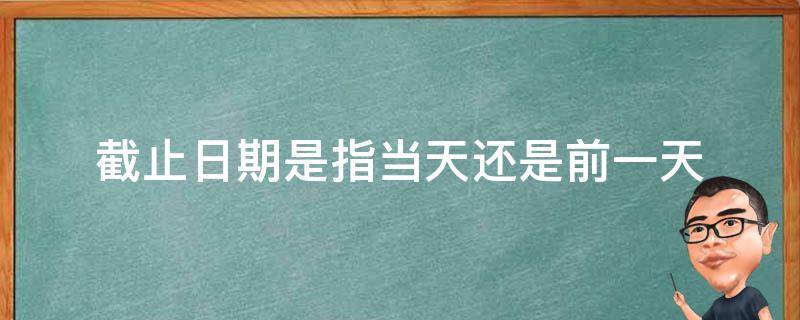 截止日期是指当天还是前一天